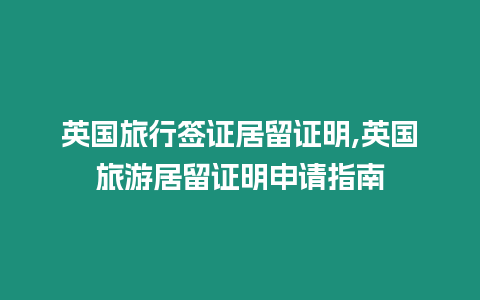 英国旅行签证居留证明,英国旅游居留证明申请指南